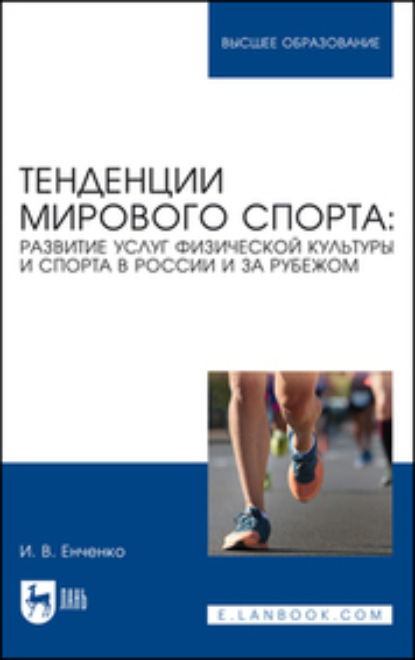 ВЫСШЕЕ ОБРАЗОВАНИЕ

ТЕНДЕНЦИИ МИРОВОГО СПОРТА:
РАЗВИТИЕ УСЛУГ ФИЗИЧЕСКОЙ КУЛЬТУРЫ И СПОРТА В РОССИИ И ЗА РУБЕЖОМ

И. В. Енченко

ЛАНЬ

E.LANBOOK.COM